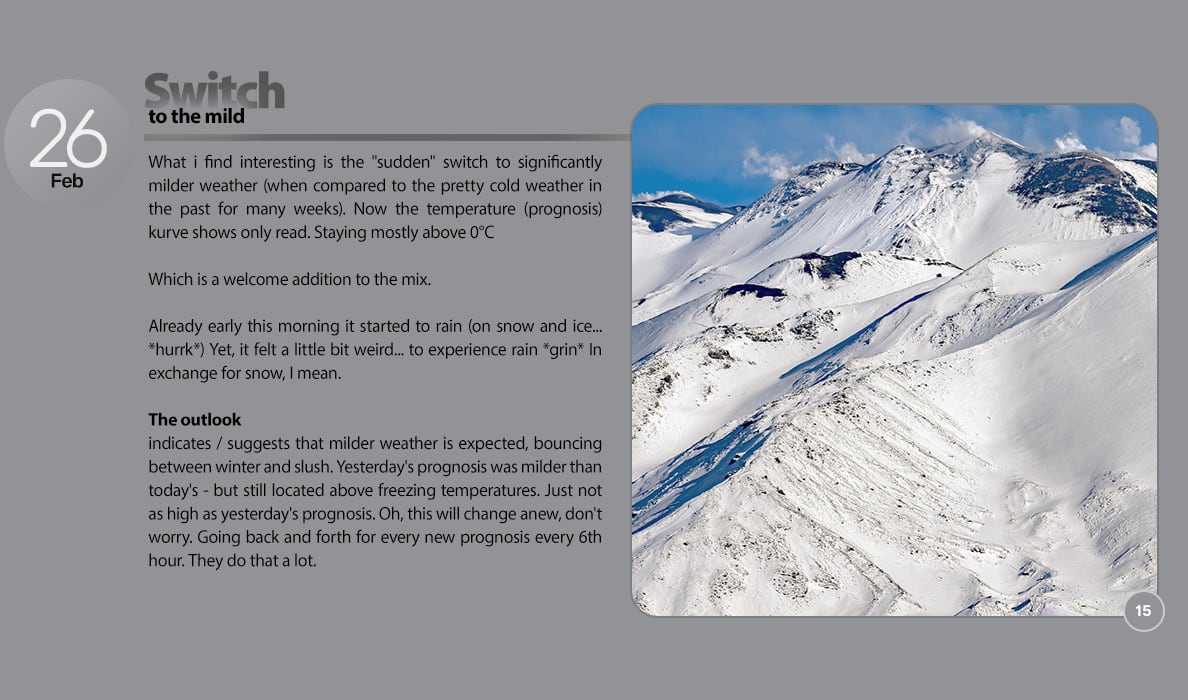 26
Feb

Switch
to the mild

What i find interesting is the "sudden" switch to significantly milder weather (when compared to the pretty cold weather in the past for many weeks). Now the temperature (prognosis) kurve shows only read. Staying mostly above 0°C

Which is a welcome addition to the mix.

Already early this morning it started to rain (on snow and ice... *hurrk*) Yet, it felt a little bit weird... to experience rain *grin* In exchange for snow, I mean.

The outlook
indicates / suggests that milder weather is expected, bouncing between winter and slush. Yesterday's prognosis was milder than today's - but still located above freezing temperatures. Just not as high as yesterday's prognosis. Oh, this will change anew, don't worry. Going back and forth for every new prognosis every 6th hour. They do that a lot.

15